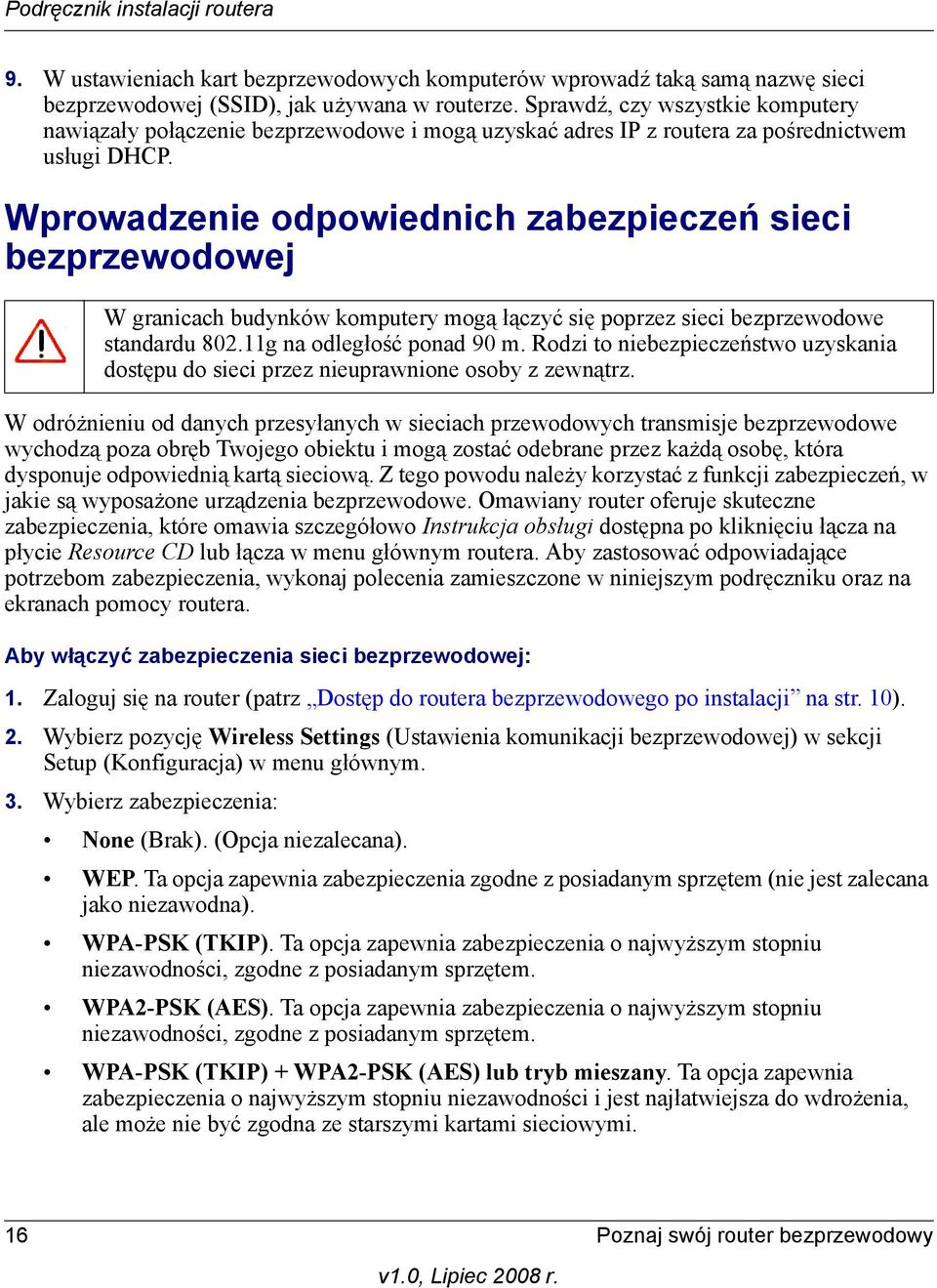 Podręcznik instalacji routera

9. W ustawieniach kart bezprzewodowych komputerów wprowadź taką samą nazwę sieci bezprzewodowej (SSID), jak używana w routerze. Sprawdź, czy wszystkie komputery nawiązały połączenie bezprzewodowe i mogą uzyskać adres IP z routera za pośrednictwem usługi DHCP.

Wprowadzenie odpowiednich zabezpieczeń sieci bezprzewodowej

W granicach budynków komputery mogą łączyć się poprzez sieci bezprzewodowe standardu 802.11g na odległość ponad 90 m. Rodzi to niebezpieczeństwo uzyskania dostępu do sieci przez nieuprawnione osoby z zewnątrz.

W odróżnieniu od danych przesyłanych w sieciach przewodowych transmisje bezprzewodowe wychodzą poza obręb Twojego obiektu i mogą zostać odebrane przez każdą osobę, która dysponuje odpowiednią kartą sieciową. Z tego powodu należy korzystać z funkcji zabezpieczeń, w jakie są wyposażone urządzenia bezprzewodowe. Omawiany router oferuje skuteczne zabezpieczenia, które omawia szczegółowo Instrukcja obsługi dostępna po kliknięciu łącza na płycie Resource CD lub łącza w menu głównym routera. Aby zastosować odpowiadające potrzebom zabezpieczenia, wykonaj polecenia zamieszczone w niniejszym podręczniku oraz na ekranach pomocy routera.

Aby włączyć zabezpieczenia sieci bezprzewodowej:

1. Zaloguj się na router (patrz „Dostęp do routera bezprzewodowego po instalacji” na str. 10).

2. Wybierz pozycję Wireless Settings (Ustawienia komunikacji bezprzewodowej) w sekcji Setup (Konfiguracja) w menu głównym.

3. Wybierz zabezpieczenia:

• None (Brak). (Opcja niezalecana).

• WEP. Ta opcja zapewnia zabezpieczenia zgodne z posiadanym sprzętem (nie jest zalecana jako niezawodna).

• WPA-PSK (TKIP). Ta opcja zapewnia zabezpieczenia o najwyższym stopniu niezawodności, zgodne z posiadanym sprzętem.

• WPA2-PSK (AES). Ta opcja zapewnia zabezpieczenia o najwyższym stopniu niezawodności, zgodne z posiadanym sprzętem.

• WPA-PSK (TKIP) + WPA2-PSK (AES) lub tryb mieszany. Ta opcja zapewnia zabezpieczenia o najwyższym stopniu niezawodności i jest najłatwiejsza do wdrożenia, ale może nie być zgodna ze starszymi kartami sieciowymi.

16 Poznaj swój router bezprzewodowy

v1.0, Lipiec 2008 r.